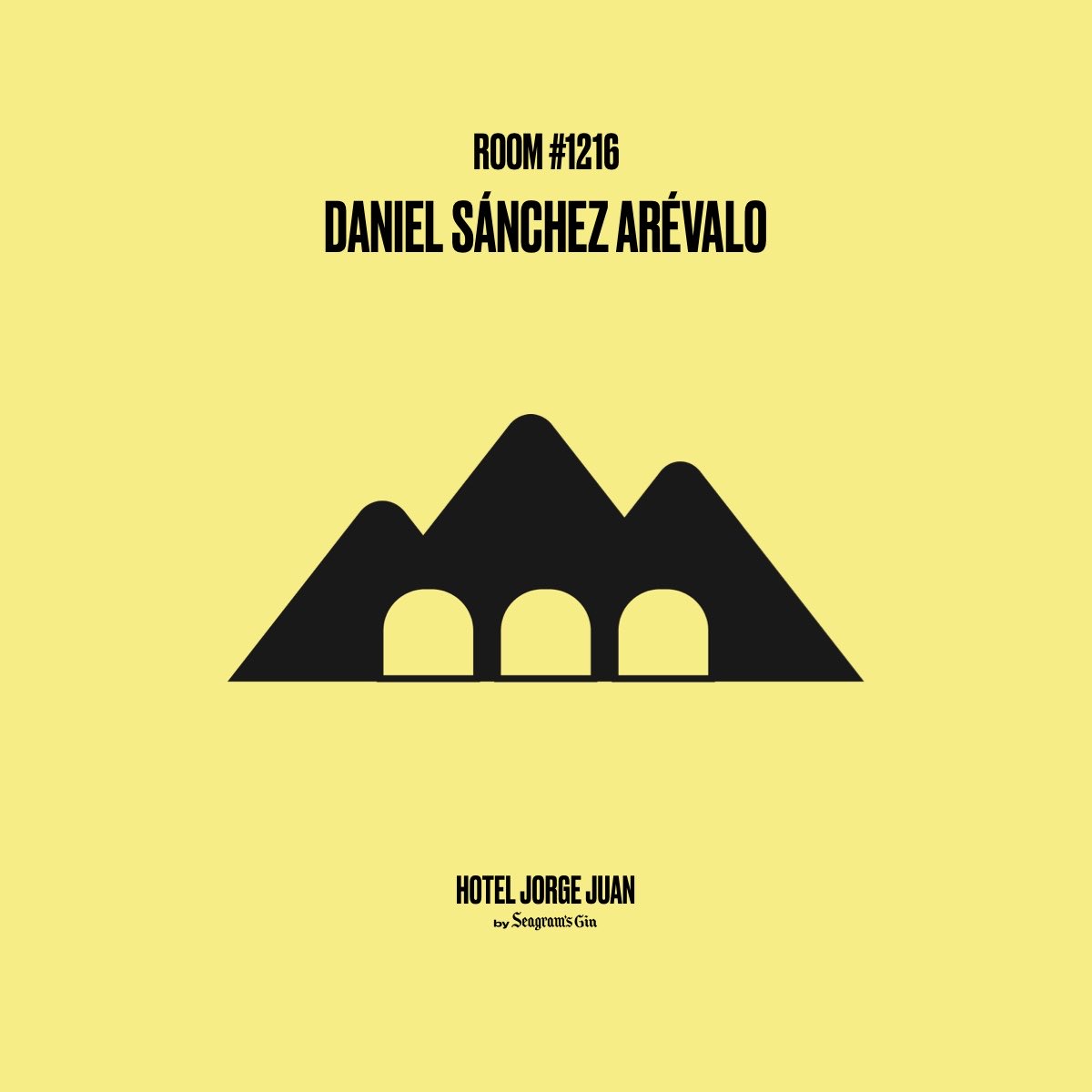 ROOM #1216

DANIEL SÁNCHEZ ARÉVALO

HOTEL JORGE JUAN
by Seagram's Gin